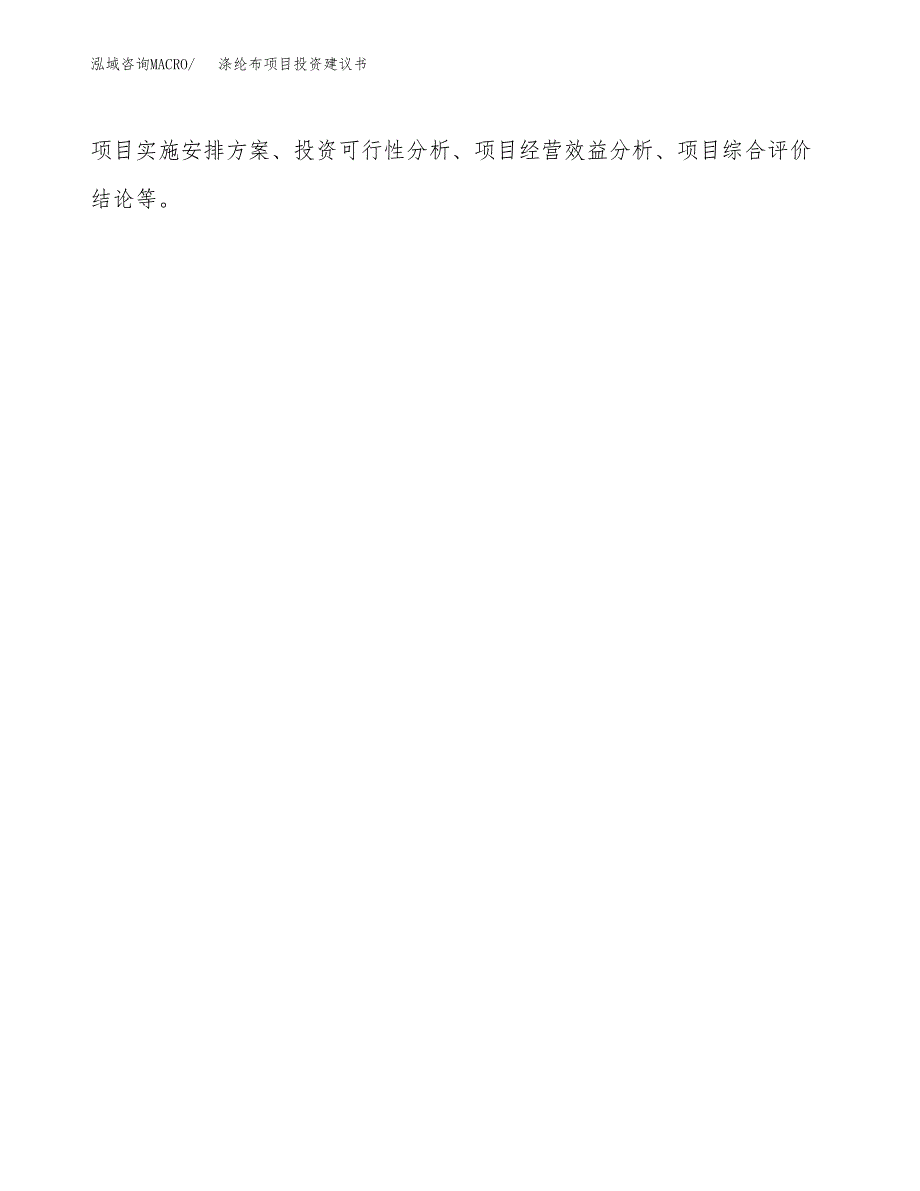 泓域咨询MACRO/ 涤纶布项目投资建议书

项目实施安排方案、投资可行性分析、项目经营效益分析、项目综合评价结论等。